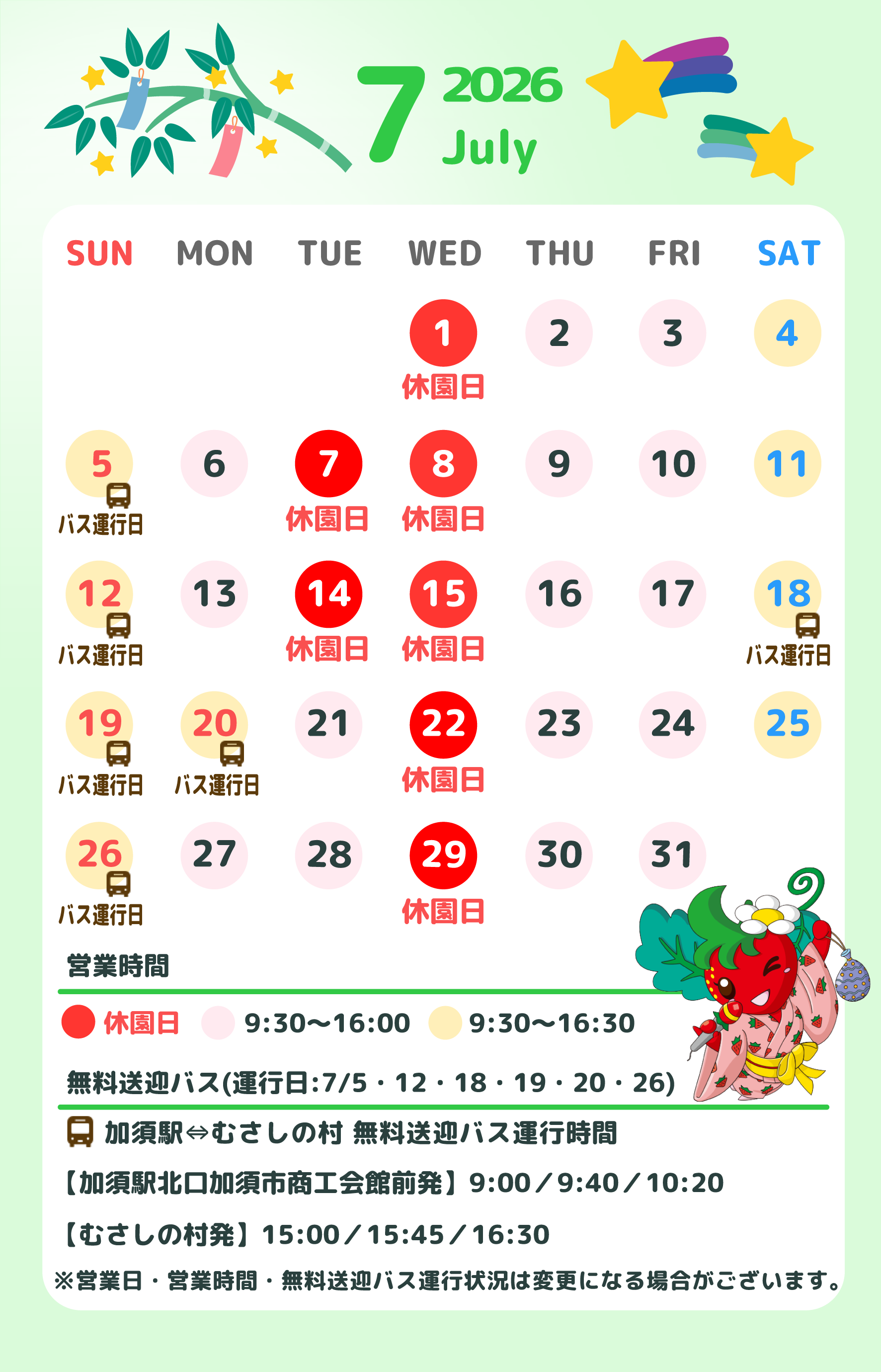 7 2026 July

| SUN | MON | TUE | WED | THU | FRI | SAT |
|---|---|---|---|---|---|---|
|  |  |  | 1 休園日 | 2 | 3 | 4 |
| 5 バス運行日 | 6 | 7 休園日 | 8 休園日 | 9 | 10 | 11 |
| 12 バス運行日 | 13 | 14 休園日 | 15 休園日 | 16 | 17 | 18 バス運行日 |
| 19 バス運行日 | 20 バス運行日 | 21 | 22 休園日 | 23 | 24 | 25 |
| 26 バス運行日 | 27 | 28 | 29 休園日 | 30 | 31 |  |

営業時間

休園日 9:30〜16:00 9:30〜16:30

無料送迎バス(運行日:7/5・12・18・19・20・26)

加須駅⇔むさしの村 無料送迎バス運行時間

【加須駅北口加須市商工会館前発】9:00／9:40／10:20

【むさしの村発】15:00／15:45／16:30

※営業日・営業時間・無料送迎バス運行状況は変更になる場合がございます。